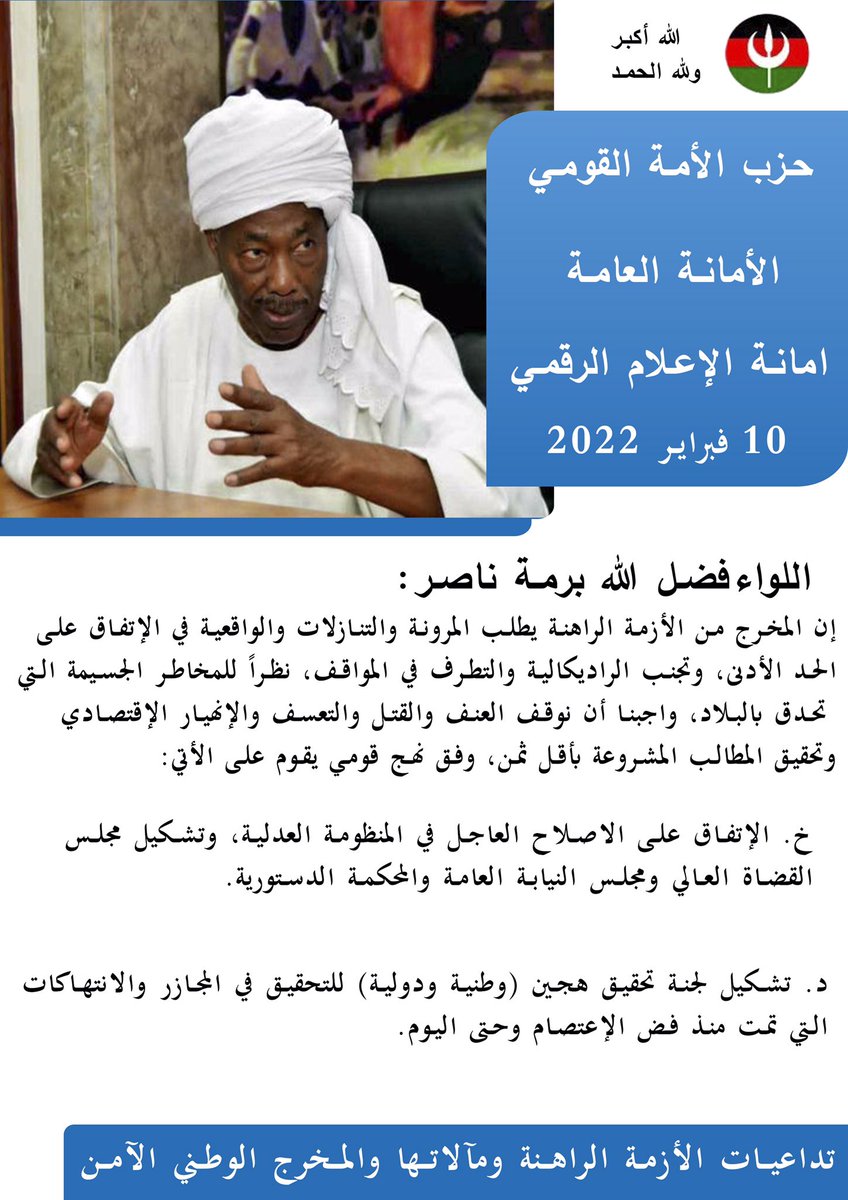 الله أكبر
ولله الحمد

حزب الأمة القومي

الأمانة العامة

امانة الإعلام الرقمي

10 فبراير 2022

اللواءفضل الله برمة ناصر:

إن المخرج من الأزمة الراهنة يطلب المرونة والتنازلات والواقعية في الإتفاق على الحد الأدنى، وتجنب الراديكالية والتطرف في المواقف، نظراً للمخاطر الجسيمة التي تحدق بالبلاد، واجبنا أن نوقف العنف والقتل والتعسف والإنهيار الإقتصادي وتحقيق المطالب المشروعة بأقل ثمن، وفق نهج قومي يقوم على الأتي:

خ. الإتفاق على الاصلاح العاجل في المنظومة العدلية، وتشكيل مجلس القضاة العالي ومجلس النيابة العامة والمحكمة الدستورية.

د. تشكيل لجنة تحقيق هجين (وطنية ودولية) للتحقيق في المجازر والانتهاكات التي تمت منذ فض الإعتصام وحتى اليوم.

تداعيات الأزمة الراهنة ومآلاتها والمخرج الوطني الآمن